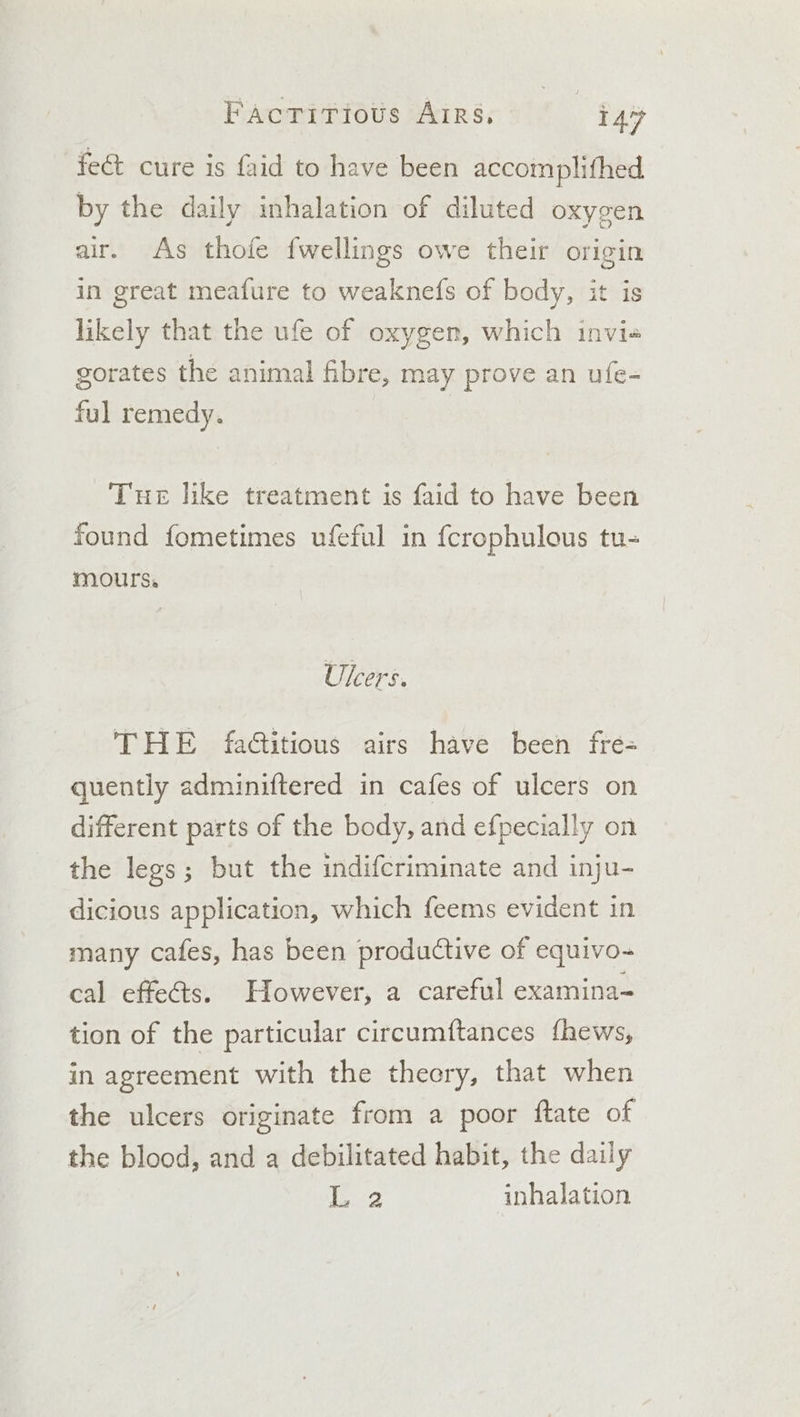 FACTITIOUS AIRS. 147

fect cure is faid to have been accomplifhed by the daily inhalation of diluted oxygen air. As thofe fwellings owe their origin in great meafure to weaknefs of body, it is likely that the ufe of oxygen, which invigorates the animal fibre, may prove an ufeful remedy.

THE like treatment is faid to have been found fometimes ufeful in fcrophulous tumours.

Ulcers.

THE factitious airs have been frequently adminiftered in cafes of ulcers on different parts of the body, and efpecially on the legs; but the indifcriminate and injudicious application, which feems evident in many cafes, has been productive of equivocal effects. However, a careful examination of the particular circumftances fhews, in agreement with the theory, that when the ulcers originate from a poor ftate of the blood, and a debilitated habit, the daily

L 2 inhalation